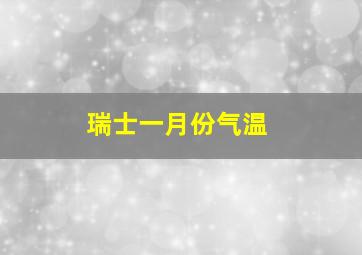 瑞士一月份气温